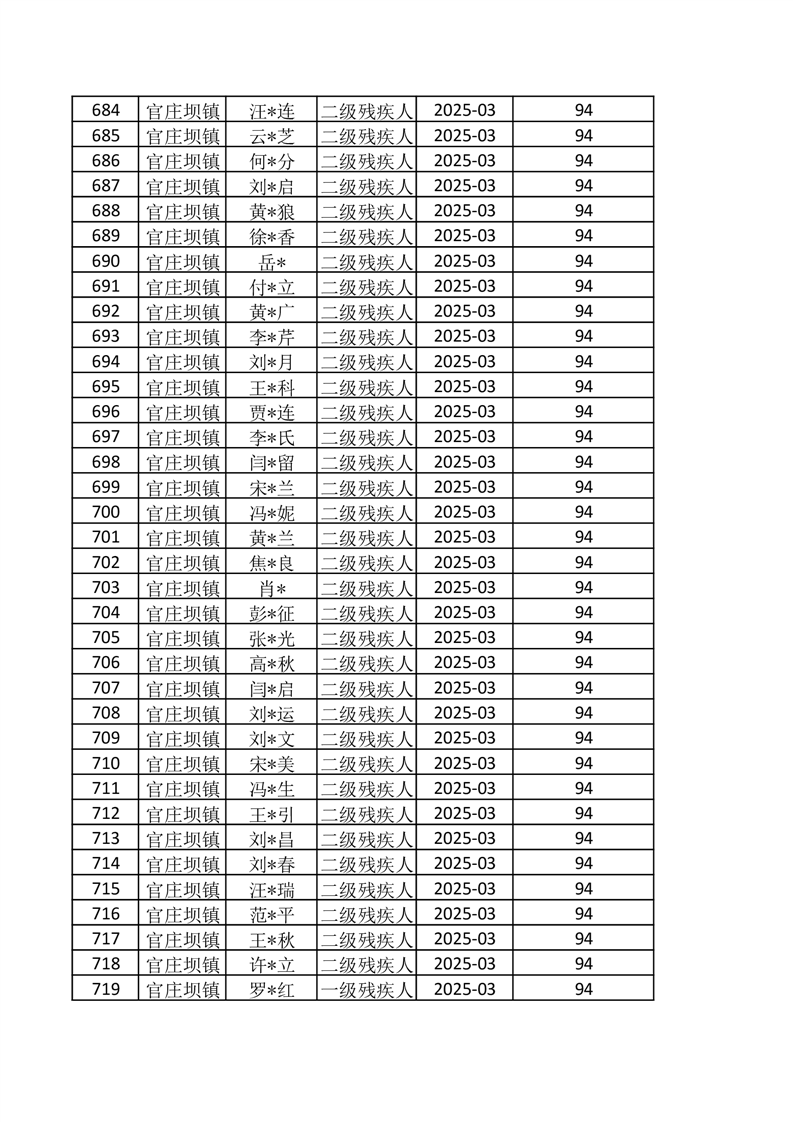 | 684 | 官庄坝镇 | 汪*连 | 二级残疾人 | 2025-03 | 94 |
|---|---|---|---|---|---|
| 685 | 官庄坝镇 | 云*芝 | 二级残疾人 | 2025-03 | 94 |
| 686 | 官庄坝镇 | 何*分 | 二级残疾人 | 2025-03 | 94 |
| 687 | 官庄坝镇 | 刘*启 | 二级残疾人 | 2025-03 | 94 |
| 688 | 官庄坝镇 | 黄*狼 | 二级残疾人 | 2025-03 | 94 |
| 689 | 官庄坝镇 | 徐*香 | 二级残疾人 | 2025-03 | 94 |
| 690 | 官庄坝镇 | 岳* | 二级残疾人 | 2025-03 | 94 |
| 691 | 官庄坝镇 | 付*立 | 二级残疾人 | 2025-03 | 94 |
| 692 | 官庄坝镇 | 黄*广 | 二级残疾人 | 2025-03 | 94 |
| 693 | 官庄坝镇 | 李*芹 | 二级残疾人 | 2025-03 | 94 |
| 694 | 官庄坝镇 | 刘*月 | 二级残疾人 | 2025-03 | 94 |
| 695 | 官庄坝镇 | 王*科 | 二级残疾人 | 2025-03 | 94 |
| 696 | 官庄坝镇 | 贾*连 | 二级残疾人 | 2025-03 | 94 |
| 697 | 官庄坝镇 | 李*氏 | 二级残疾人 | 2025-03 | 94 |
| 698 | 官庄坝镇 | 闫*留 | 二级残疾人 | 2025-03 | 94 |
| 699 | 官庄坝镇 | 宋*兰 | 二级残疾人 | 2025-03 | 94 |
| 700 | 官庄坝镇 | 冯*妮 | 二级残疾人 | 2025-03 | 94 |
| 701 | 官庄坝镇 | 黄*兰 | 二级残疾人 | 2025-03 | 94 |
| 702 | 官庄坝镇 | 焦*良 | 二级残疾人 | 2025-03 | 94 |
| 703 | 官庄坝镇 | 肖* | 二级残疾人 | 2025-03 | 94 |
| 704 | 官庄坝镇 | 彭*征 | 二级残疾人 | 2025-03 | 94 |
| 705 | 官庄坝镇 | 张*光 | 二级残疾人 | 2025-03 | 94 |
| 706 | 官庄坝镇 | 高*秋 | 二级残疾人 | 2025-03 | 94 |
| 707 | 官庄坝镇 | 闫*启 | 二级残疾人 | 2025-03 | 94 |
| 708 | 官庄坝镇 | 刘*运 | 二级残疾人 | 2025-03 | 94 |
| 709 | 官庄坝镇 | 刘*文 | 二级残疾人 | 2025-03 | 94 |
| 710 | 官庄坝镇 | 宋*美 | 二级残疾人 | 2025-03 | 94 |
| 711 | 官庄坝镇 | 冯*生 | 二级残疾人 | 2025-03 | 94 |
| 712 | 官庄坝镇 | 王*引 | 二级残疾人 | 2025-03 | 94 |
| 713 | 官庄坝镇 | 刘*昌 | 二级残疾人 | 2025-03 | 94 |
| 714 | 官庄坝镇 | 刘*春 | 二级残疾人 | 2025-03 | 94 |
| 715 | 官庄坝镇 | 汪*瑞 | 二级残疾人 | 2025-03 | 94 |
| 716 | 官庄坝镇 | 范*平 | 二级残疾人 | 2025-03 | 94 |
| 717 | 官庄坝镇 | 王*秋 | 二级残疾人 | 2025-03 | 94 |
| 718 | 官庄坝镇 | 许*立 | 二级残疾人 | 2025-03 | 94 |
| 719 | 官庄坝镇 | 罗*红 | 一级残疾人 | 2025-03 | 94 |